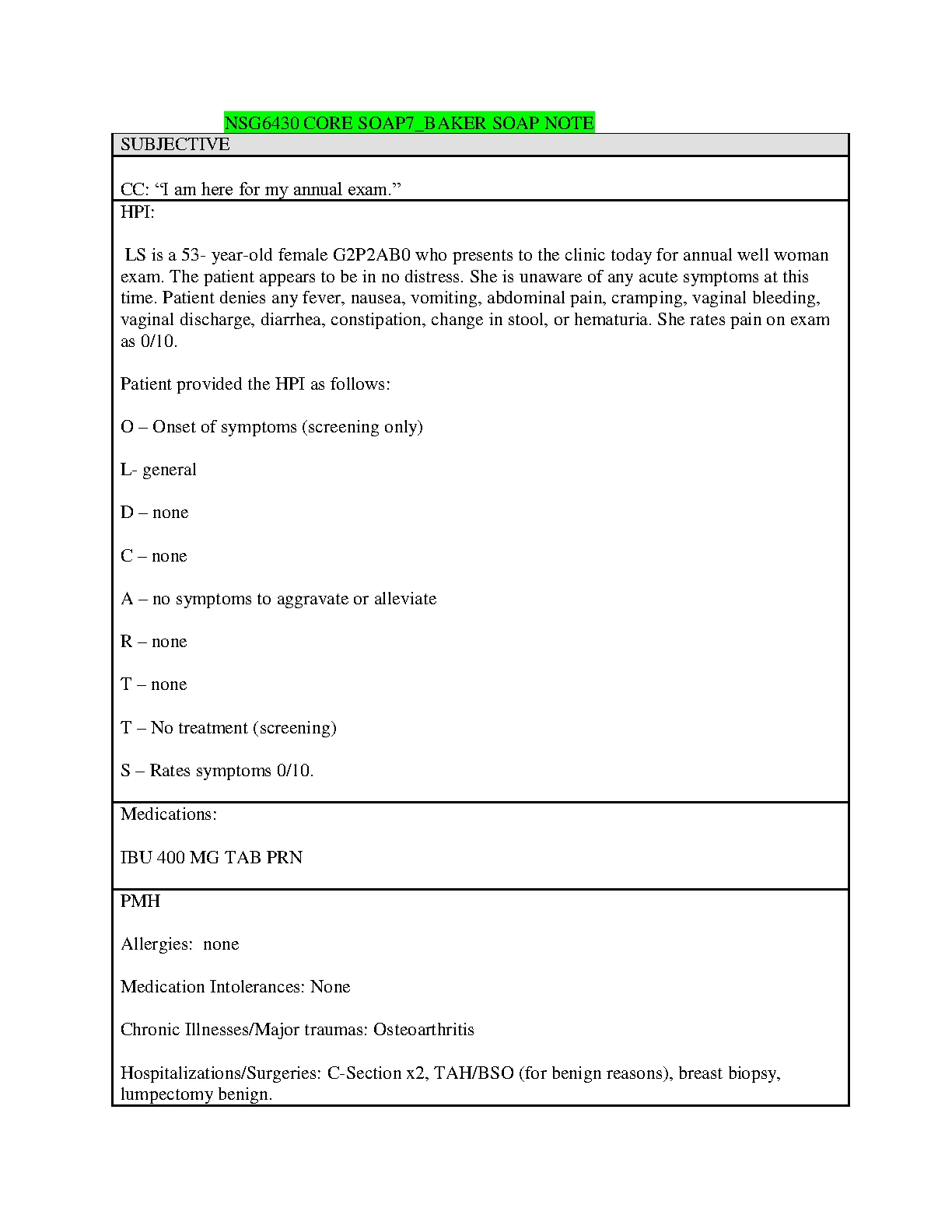 NSG6430 CORE SOAP7_BAKER SOAP NOTE

SUBJECTIVE

CC: “I am here for my annual exam.”

HPI:

LS is a 53- year-old female G2P2AB0 who presents to the clinic today for annual well woman exam. The patient appears to be in no distress. She is unaware of any acute symptoms at this time. Patient denies any fever, nausea, vomiting, abdominal pain, cramping, vaginal bleeding, vaginal discharge, diarrhea, constipation, change in stool, or hematuria. She rates pain on exam as 0/10.

Patient provided the HPI as follows:

O – Onset of symptoms (screening only)

L- general

D – none

C – none

A – no symptoms to aggravate or alleviate

R – none

T – none

T – No treatment (screening)

S – Rates symptoms 0/10.

Medications:

IBU 400 MG TAB PRN

PMH

Allergies: none

Medication Intolerances: None

Chronic Illnesses/Major traumas: Osteoarthritis

Hospitalizations/Surgeries: C-Section x2, TAH/BSO (for benign reasons), breast biopsy, lumpectomy benign.